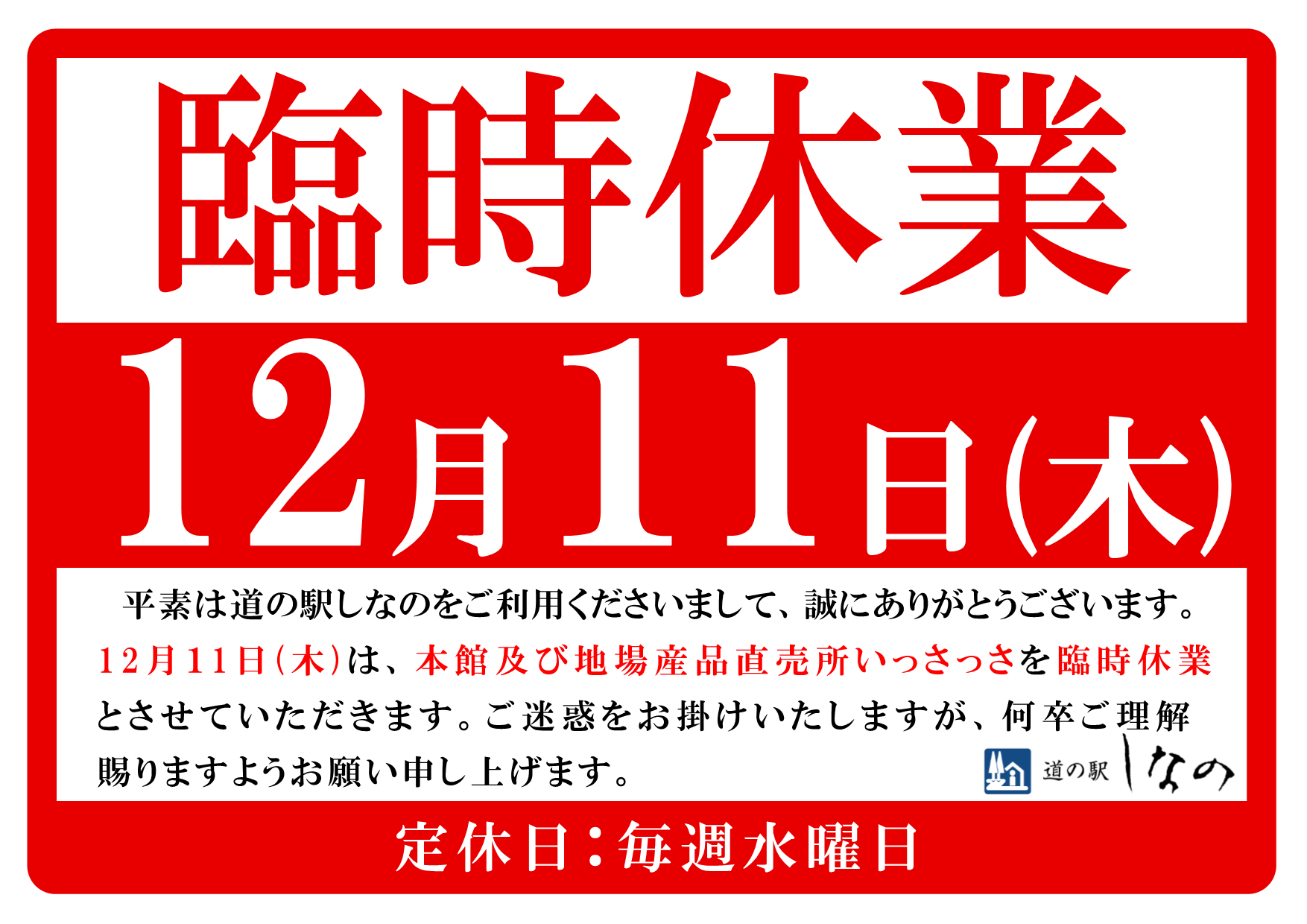 臨時休業

12月11日(木)

平素は道の駅しなのをご利用くださいまして、誠にありがとうございます。12月11日(木)は、本館及び地場産品直売所いっさっさを臨時休業とさせていただきます。ご迷惑をお掛けいたしますが、何卒ご理解賜りますようお願い申し上げます。

道の駅 しなの

定休日：毎週水曜日